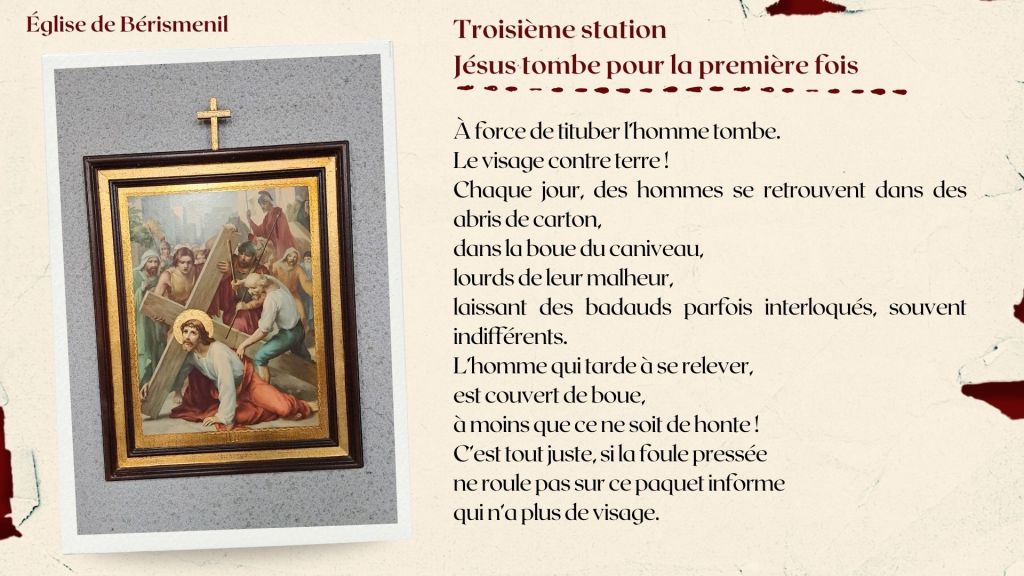 Église de Bérismenil

Troisième station
Jésus tombe pour la première fois

À force de tituber l'homme tombe.
Le visage contre terre !
Chaque jour, des hommes se retrouvent dans des abris de carton,
dans la boue du caniveau,
lourds de leur malheur,
laissant des badauds parfois interloqués, souvent indifférents.
L'homme qui tarde à se relever,
est couvert de boue,
à moins que ce ne soit de honte !
C'est tout juste, si la foule pressée
ne roule pas sur ce paquet informe
qui n'a plus de visage.